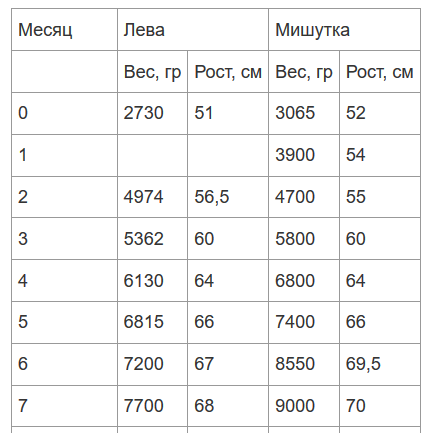 | Месяц | Лева |  | Мишутка |  |
|---|---|---|---|---|
|  | Вес, гр | Рост, см | Вес, гр | Рост, см |
| 0 | 2730 | 51 | 3065 | 52 |
| 1 |  |  | 3900 | 54 |
| 2 | 4974 | 56,5 | 4700 | 55 |
| 3 | 5362 | 60 | 5800 | 60 |
| 4 | 6130 | 64 | 6800 | 64 |
| 5 | 6815 | 66 | 7400 | 66 |
| 6 | 7200 | 67 | 8550 | 69,5 |
| 7 | 7700 | 68 | 9000 | 70 |